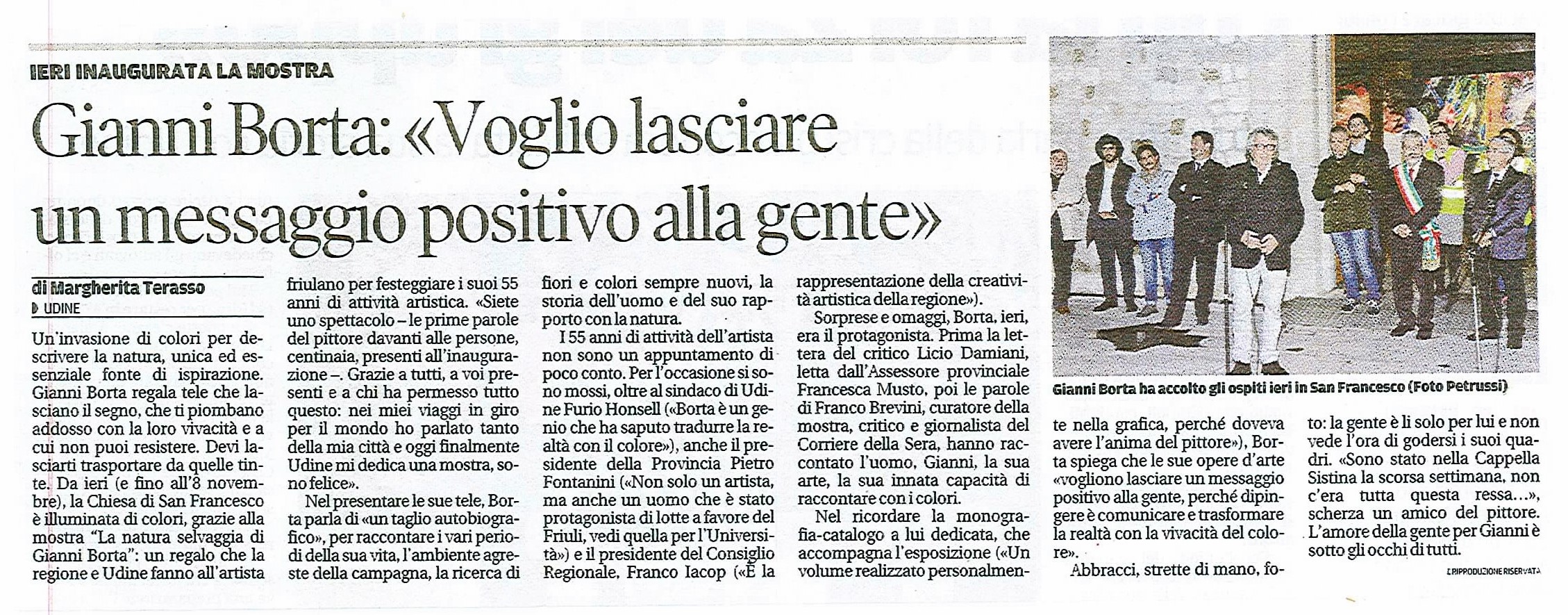 IERI INAUGURATA LA MOSTRA

Gianni Borta: «Voglio lasciare un messaggio positivo alla gente»

di Margherita Terasso
UDINE

Un'invasione di colori per descrivere la natura, unica ed essenziale fonte di ispirazione. Gianni Borta regala tele che lasciano il segno, che ti piombano addosso con la loro vivacità e a cui non puoi resistere. Devi lasciarti trasportare da quelle tinte. Da ieri (e fino all'8 novembre), la Chiesa di San Francesco è illuminata di colori, grazie alla mostra "La natura selvaggia di Gianni Borta": un regalo che la regione e Udine fanno all'artista friulano per festeggiare i suoi 55 anni di attività artistica. «Siete uno spettacolo – le prime parole del pittore davanti alle persone, centinaia, presenti all'inaugurazione –. Grazie a tutti, a voi presenti e a chi ha permesso tutto questo: nei miei viaggi in giro per il mondo ho parlato tanto della mia città e oggi finalmente Udine mi dedica una mostra, sono felice».

Nel presentare le sue tele, Borta parla di «un taglio autobiografico», per raccontare i vari periodi della sua vita, l'ambiente agreste della campagna, la ricerca di fiori e colori sempre nuovi, la storia dell'uomo e del suo rapporto con la natura.

I 55 anni di attività dell'artista non sono un appuntamento di poco conto. Per l'occasione si sono mossi, oltre al sindaco di Udine Furio Honsell («Borta è un genio che ha saputo tradurre la realtà con il colore»), anche il presidente della Provincia Pietro Fontanini («Non solo un artista, ma anche un uomo che è stato protagonista di lotte a favore del Friuli, vedi quella per l'Università») e il presidente del Consiglio Regionale, Franco Iacop («È la rappresentazione della creatività artistica della regione»).

Sorprese e omaggi, Borta, ieri, era il protagonista. Prima la lettera del critico Licio Damiani, letta dall'Assessore provinciale Francesca Musto, poi le parole di Franco Brevini, curatore della mostra, critico e giornalista del Corriere della Sera, hanno raccontato l'uomo, Gianni, la sua arte, la sua innata capacità di raccontare con i colori.

Nel ricordare la monografia-catalogo a lui dedicata, che accompagna l'esposizione («Un volume realizzato personalmente nella grafica, perché doveva avere l'anima del pittore»), Borta spiega che le sue opere d'arte «vogliono lasciare un messaggio positivo alla gente, perché dipingere è comunicare e trasformare la realtà con la vivacità del colore».

Abbracci, strette di mano, foto: la gente è lì solo per lui e non vede l'ora di godersi i suoi quadri. «Sono stato nella Cappella Sistina la scorsa settimana, non c'era tutta questa ressa...», scherza un amico del pittore. L'amore della gente per Gianni è sotto gli occhi di tutti.

©RIPRODUZIONE RISERVATA

Gianni Borta ha accolto gli ospiti ieri in San Francesco (Foto Petrussi)